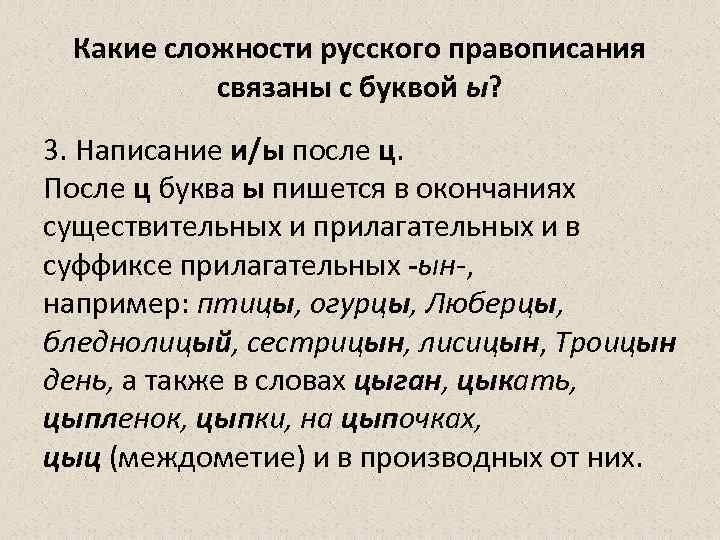 Какие сложности русского правописания связаны с буквой ы?

3. Написание и/ы после ц.
После ц буква ы пишется в окончаниях существительных и прилагательных и в суффиксе прилагательных -ын-, например: птицы, огурцы, Люберцы, бледнолицый, сестрицын, лисицын, Троицын день, а также в словах цыган, цыкать, цыпленок, цыпки, на цыпочках, цыц (междометие) и в производных от них.